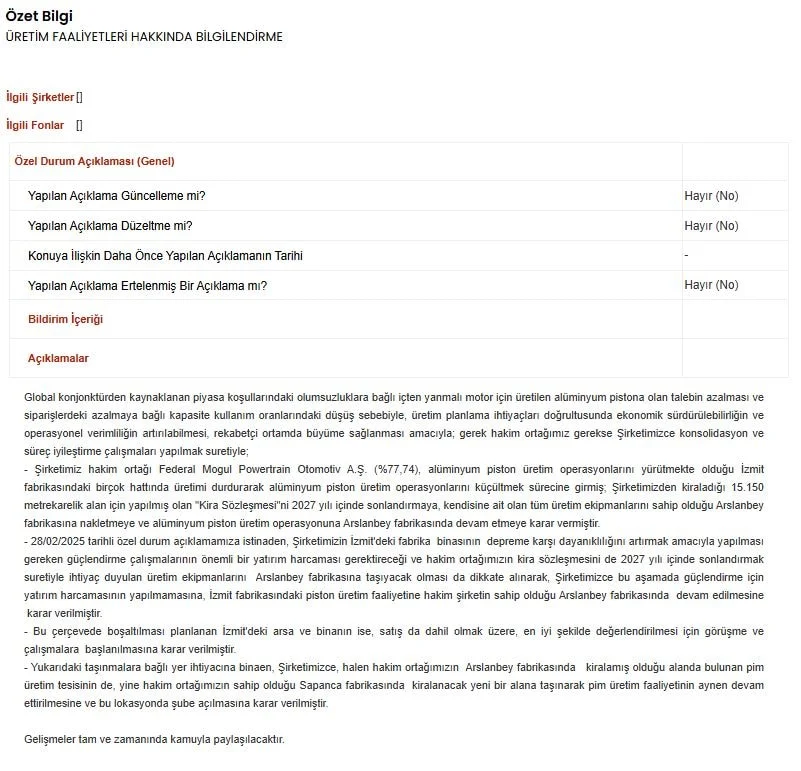 Özet Bilgi
ÜRETİM FAALİYETLERİ HAKKINDA BİLGİLENDİRME

İlgili Şirketler []

İlgili Fonlar []

| Özel Durum Açıklaması (Genel) | |
|---|---|
| Yapılan Açıklama Güncelleme mi? | Hayır (No) |
| Yapılan Açıklama Düzeltme mi? | Hayır (No) |
| Konuya İlişkin Daha Önce Yapılan Açıklamanın Tarihi | - |
| Yapılan Açıklama Ertelenmiş Bir Açıklama mı? | Hayır (No) |
| Bildirim İçeriği | |
| Açıklamalar | |

Global konjonktürden kaynaklanan piyasa koşullarındaki olumsuzluklara bağlı içten yanmalı motor için üretilen alüminyum pistona olan talebin azalması ve siparişlerdeki azalmaya bağlı kapasite kullanım oranlarındaki düşüş sebebiyle, üretim planlama ihtiyaçları doğrultusunda ekonomik sürdürülebilirliğin ve operasyonel verimliliğin artırılabilmesi, rekabetçi ortamda büyüme sağlanması amacıyla; gerek hakim ortağımız gerekse Şirketimizce konsolidasyon ve süreç iyileştirme çalışmaları yapılmak suretiyle;
- Şirketimiz hakim ortağı Federal Mogul Powertrain Otomotiv A.Ş. (%77,74), alüminyum piston üretim operasyonlarını yürütmekte olduğu İzmit fabrikasındaki birçok hattında üretimi durdurarak alüminyum piston üretim operasyonlarını küçültmek sürecine girmiş; Şirketimizden kiraladığı 15.150 metrekarelik alan için yapılmış olan "Kira Sözleşmesi"ni 2027 yılı içinde sonlandırmaya, kendisine ait olan tüm üretim ekipmanlarını sahip olduğu Arslanbey fabrikasına nakletmeye ve alüminyum piston üretim operasyonuna Arslanbey fabrikasında devam etmeye karar vermiştir.
- 28/02/2025 tarihli özel durum açıklamamıza istinaden, Şirketimizin İzmit'deki fabrika binasının depreme karşı dayanıklılığını artırmak amacıyla yapılması gereken güçlendirme çalışmalarının önemli bir yatırım harcaması gerektireceği ve hakim ortağımızın kira sözleşmesini de 2027 yılı içinde sonlandırmak suretiyle ihtiyaç duyulan üretim ekipmanlarını Arslanbey fabrikasına taşıyacak olması da dikkate alınarak, Şirketimizce bu aşamada güçlendirme için yatırım harcamasının yapılmamasına, İzmit fabrikasındaki piston üretim faaliyetine hakim şirketin sahip olduğu Arslanbey fabrikasında devam edilmesine karar verilmiştir.
- Bu çerçevede boşaltılması planlanan İzmit'deki arsa ve binanın ise, satış da dahil olmak üzere, en iyi şekilde değerlendirilmesi için görüşme ve çalışmalara başlanılmasına karar verilmiştir.
- Yukarıdaki taşınmalara bağlı yer ihtiyacına binaen, Şirketimizce, halen hakim ortağımızın Arslanbey fabrikasında kiralamış olduğu alanda bulunan pim üretim tesisinin de, yine hakim ortağımızın sahip olduğu Sapanca fabrikasında kiralanacak yeni bir alana taşınarak pim üretim faaliyetinin aynen devam ettirilmesine ve bu lokasyonda şube açılmasına karar verilmiştir.

Gelişmeler tam ve zamanında kamuyla paylaşılacaktır.